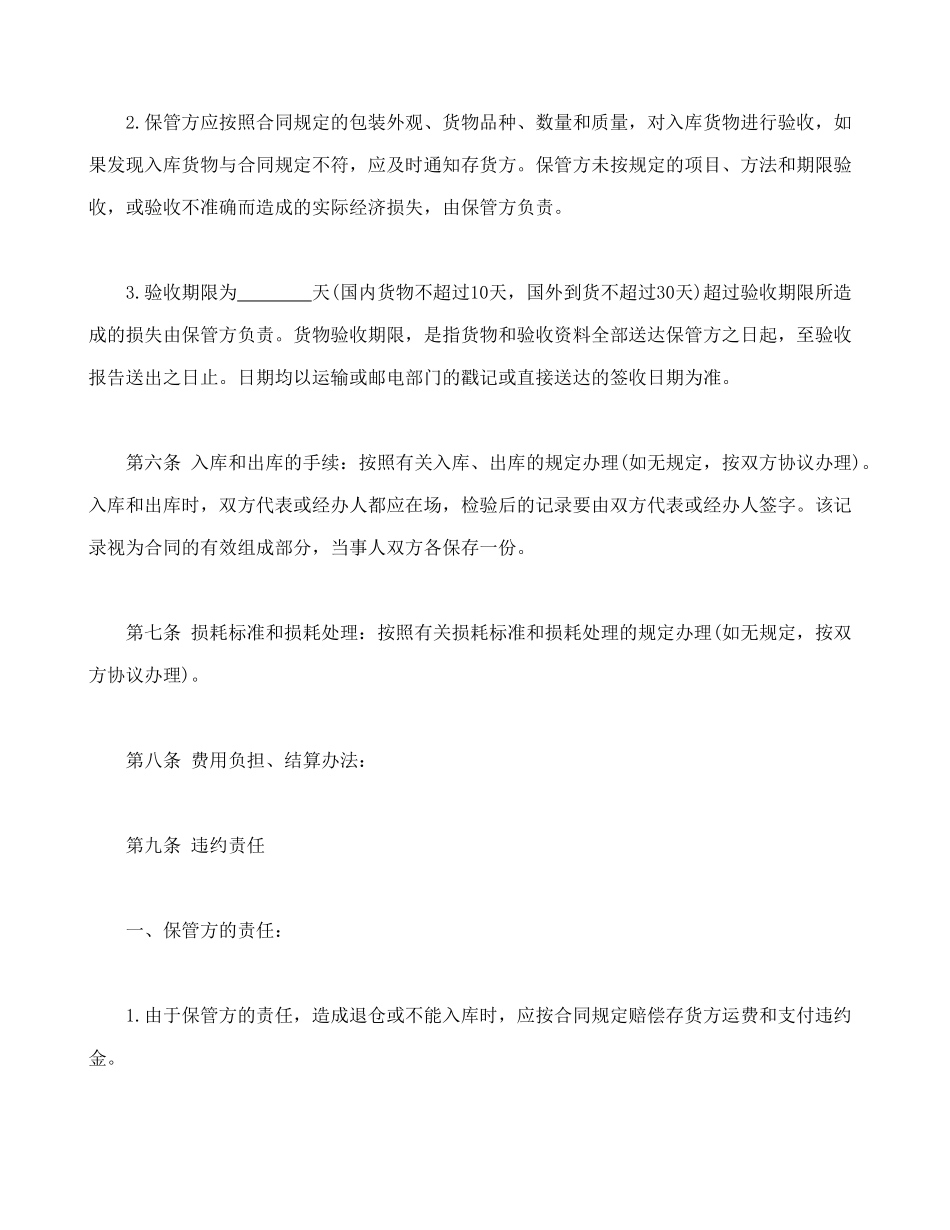 2.保管方应按照合同规定的包装外观、货物品种、数量和质量，对入库货物进行验收，如果发现入库货物与合同规定不符，应及时通知存货方。保管方未按规定的项目、方法和期限验收，或验收不准确而造成的实际经济损失，由保管方负责。

3.验收期限为________天(国内货物不超过10天，国外到货不超过30天)超过验收期限所造成的损失由保管方负责。货物验收期限，是指货物和验收资料全部送达保管方之日起，至验收报告送出之日止。日期均以运输或邮电部门的戳记或直接送达的签收日期为准。

第六条 入库和出库的手续：按照有关入库、出库的规定办理(如无规定，按双方协议办理)。入库和出库时，双方代表或经办人都应在场，检验后的记录要由双方代表或经办人签字。该记录视为合同的有效组成部分，当事人双方各保存一份。

第七条 损耗标准和损耗处理：按照有关损耗标准和损耗处理的规定办理(如无规定，按双方协议办理)。

第八条 费用负担、结算办法：

第九条 违约责任

一、保管方的责任：

1.由于保管方的责任，造成退仓或不能入库时，应按合同规定赔偿存货方运费和支付违约金。